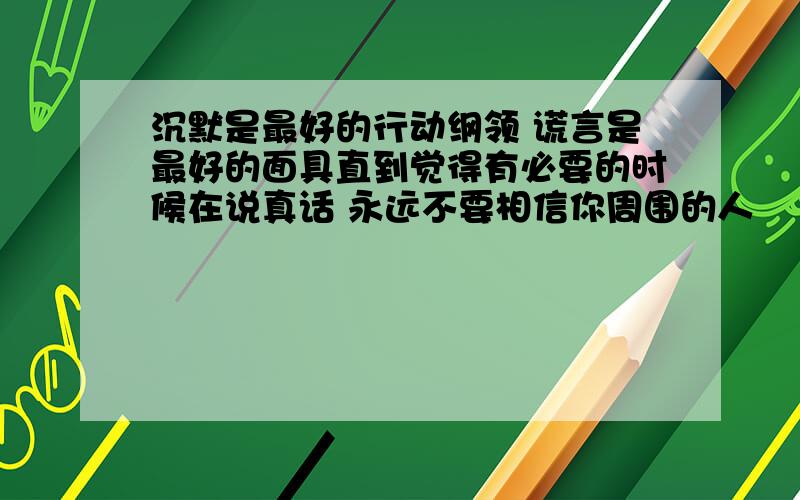 沉默是最好的行动纲领 谎言是最好的面具直到觉得有必要的时候在说真话 永远不要相信你周围的人